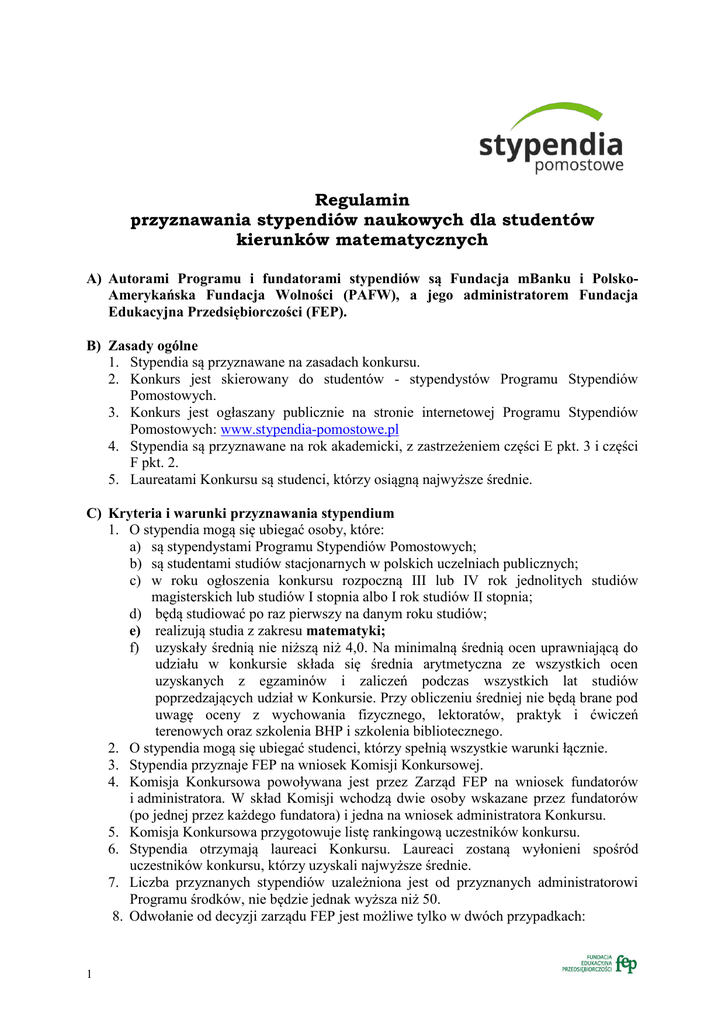 stypendia
pomostowe

Regulamin
przyznawania stypendiów naukowych dla studentów kierunków matematycznych

A) Autorami Programu i fundatorami stypendiów są Fundacja mBanku i Polsko-Amerykańska Fundacja Wolności (PAFW), a jego administratorem Fundacja Edukacyjna Przedsiębiorczości (FEP).

B) Zasady ogólne
1. Stypendia są przyznawane na zasadach konkursu.
2. Konkurs jest skierowany do studentów - stypendystów Programu Stypendiów Pomostowych.
3. Konkurs jest ogłaszany publicznie na stronie internetowej Programu Stypendiów Pomostowych: www.stypendia-pomostowe.pl
4. Stypendia są przyznawane na rok akademicki, z zastrzeżeniem części E pkt. 3 i części F pkt. 2.
5. Laureatami Konkursu są studenci, którzy osiągną najwyższe średnie.

C) Kryteria i warunki przyznawania stypendium
1. O stypendia mogą się ubiegać osoby, które:
a) są stypendystami Programu Stypendiów Pomostowych;
b) są studentami studiów stacjonarnych w polskich uczelniach publicznych;
c) w roku ogłoszenia konkursu rozpoczną III lub IV rok jednolitych studiów magisterskich lub studiów I stopnia albo I rok studiów II stopnia;
d) będą studiować po raz pierwszy na danym roku studiów;
e) realizują studia z zakresu matematyki;
f) uzyskały średnią nie niższą niż 4,0. Na minimalną średnią ocen uprawniającą do udziału w konkursie składa się średnia arytmetyczna ze wszystkich ocen uzyskanych z egzaminów i zaliczeń podczas wszystkich lat studiów poprzedzających udział w Konkursie. Przy obliczeniu średniej nie będą brane pod uwagę oceny z wychowania fizycznego, lektoratów, praktyk i ćwiczeń terenowych oraz szkolenia BHP i szkolenia bibliotecznego.
2. O stypendia mogą się ubiegać studenci, którzy spełnią wszystkie warunki łącznie.
3. Stypendia przyznaje FEP na wniosek Komisji Konkursowej.
4. Komisja Konkursowa powoływana jest przez Zarząd FEP na wniosek fundatorów i administratora. W skład Komisji wchodzą dwie osoby wskazane przez fundatorów (po jednej przez każdego fundatora) i jedna na wniosek administratora Konkursu.
5. Komisja Konkursowa przygotowuje listę rankingową uczestników konkursu.
6. Stypendia otrzymają laureaci Konkursu. Laureaci zostaną wyłonieni spośród uczestników konkursu, którzy uzyskali najwyższe średnie.
7. Liczba przyznanych stypendiów uzależniona jest od przyznanych administratorowi Programu środków, nie będzie jednak wyższa niż 50.
8. Odwołanie od decyzji zarządu FEP jest możliwe tylko w dwóch przypadkach:

1

FUNDACJA EDUKACYJNA PRZEDSIĘBIORCZOŚCI fep